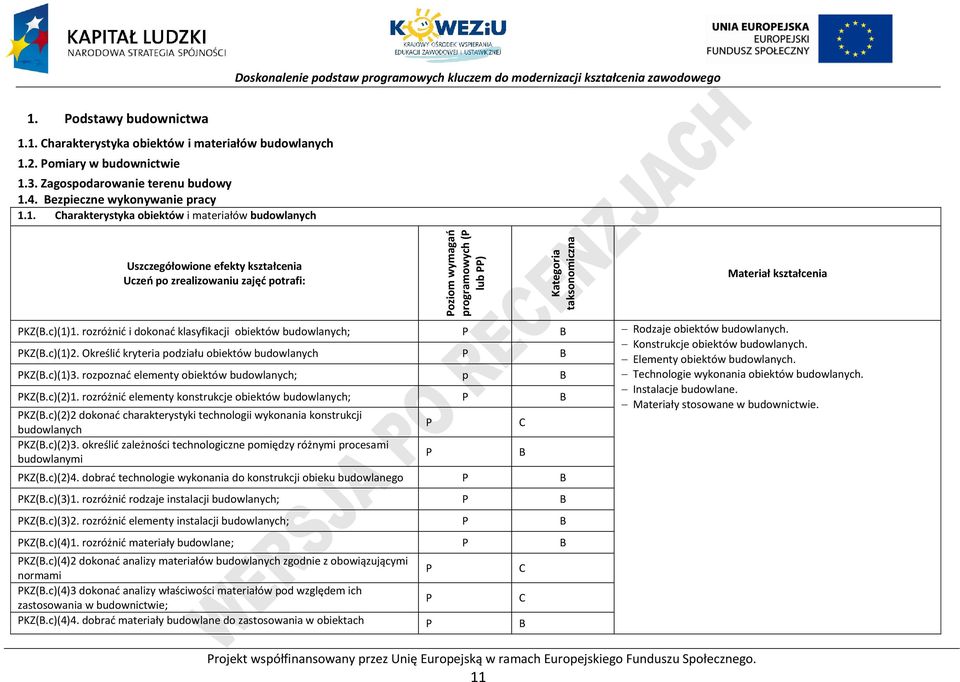 KAPITAŁ LUDZKI
NARODOWA STRATEGIA SPÓJNOŚCI

KOWEZiU
KRAJOWY OŚRODEK WSPIERANIA EDUKACJI ZAWODOWEJ I USTAWICZNEJ

UNIA EUROPEJSKA
EUROPEJSKI FUNDUSZ SPOŁECZNY

Doskonalenie podstaw programowych kluczem do modernizacji kształcenia zawodowego

WERSJA PO RECENZJACH

1. Podstawy budownictwa

1.1. Charakterystyka obiektów i materiałów budowlanych
1.2. Pomiary w budownictwie
1.3. Zagospodarowanie terenu budowy
1.4. Bezpieczne wykonywanie pracy

1.1. Charakterystyka obiektów i materiałów budowlanych

| Uszczegółowione efekty kształcenia Uczeń po zrealizowaniu zajęć potrafi: | Poziom wymagań programowych (P lub PP) | Kategoria taksonomiczna | Materiał kształcenia |
|---|---|---|---|
| PKZ(B.c)(1)1. rozróżnić i dokonać klasyfikacji obiektów budowlanych; | P | B | – Rodzaje obiektów budowlanych. – Konstrukcje obiektów budowlanych. – Elementy obiektów budowlanych. – Technologie wykonania obiektów budowlanych. – Instalacje budowlane. – Materiały stosowane w budownictwie. |
| PKZ(B.c)(1)2. Określić kryteria podziału obiektów budowlanych | P | B | |
| PKZ(B.c)(1)3. rozpoznać elementy obiektów budowlanych; | p | B | |
| PKZ(B.c)(2)1. rozróżnić elementy konstrukcje obiektów budowlanych; | P | B | |
| PKZ(B.c)(2)2 dokonać charakterystyki technologii wykonania konstrukcji budowlanych | P | C | |
| PKZ(B.c)(2)3. określić zależności technologiczne pomiędzy różnymi procesami budowlanymi | P | B | |
| PKZ(B.c)(2)4. dobrać technologie wykonania do konstrukcji obieku budowlanego | P | B | |
| PKZ(B.c)(3)1. rozróżnić rodzaje instalacji budowlanych; | P | B | |
| PKZ(B.c)(3)2. rozróżnić elementy instalacji budowlanych; | P | B | |
| PKZ(B.c)(4)1. rozróżnić materiały budowlane; | P | B | |
| PKZ(B.c)(4)2 dokonać analizy materiałów budowlanych zgodnie z obowiązującymi normami | P | C | |
| PKZ(B.c)(4)3 dokonać analizy właściwości materiałów pod względem ich zastosowania w budownictwie; | P | C | |
| PKZ(B.c)(4)4. dobrać materiały budowlane do zastosowania w obiektach | P | B | |

Projekt współfinansowany przez Unię Europejską w ramach Europejskiego Funduszu Społecznego.
11